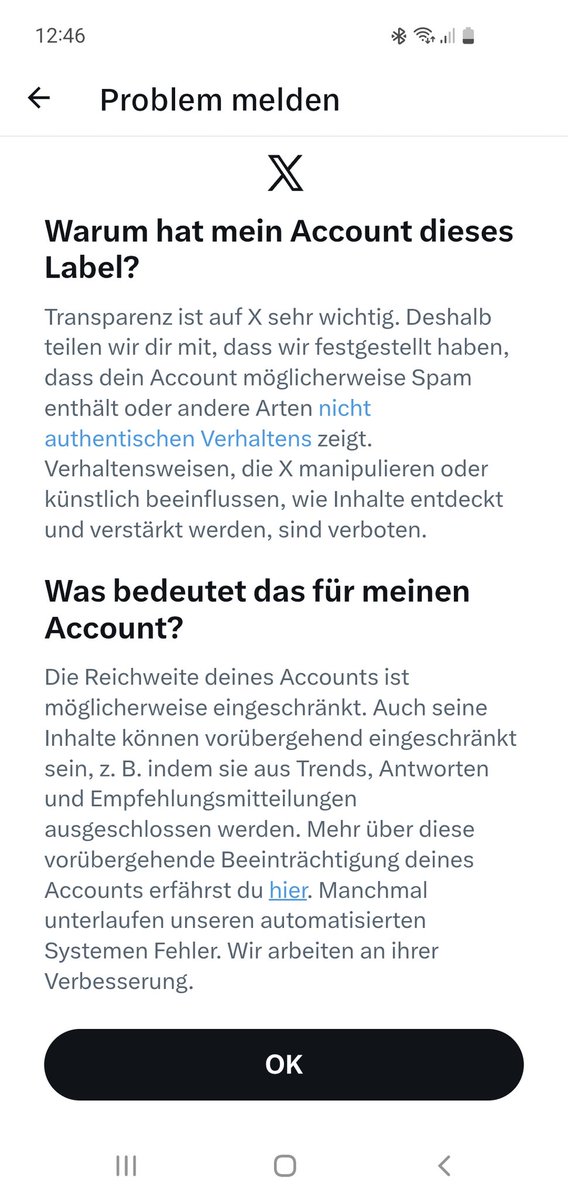 12:46

Problem melden

X

Warum hat mein Account dieses Label?

Transparenz ist auf X sehr wichtig. Deshalb teilen wir dir mit, dass wir festgestellt haben, dass dein Account möglicherweise Spam enthält oder andere Arten nicht authentischen Verhaltens zeigt. Verhaltensweisen, die X manipulieren oder künstlich beeinflussen, wie Inhalte entdeckt und verstärkt werden, sind verboten.

Was bedeutet das für meinen Account?

Die Reichweite deines Accounts ist möglicherweise eingeschränkt. Auch seine Inhalte können vorübergehend eingeschränkt sein, z. B. indem sie aus Trends, Antworten und Empfehlungsmitteilungen ausgeschlossen werden. Mehr über diese vorübergehende Beeinträchtigung deines Accounts erfährst du hier. Manchmal unterlaufen unseren automatisierten Systemen Fehler. Wir arbeiten an ihrer Verbesserung.

OK